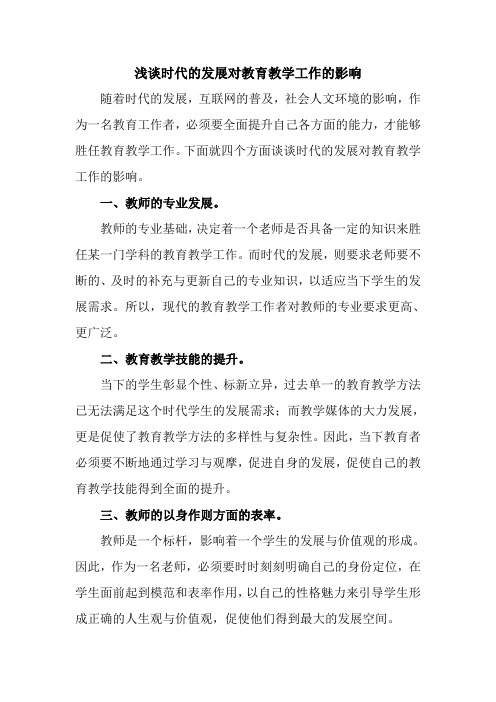 浅谈时代的发展对教育教学工作的影响

随着时代的发展，互联网的普及，社会人文环境的影响，作为一名教育工作者，必须要全面提升自己各方面的能力，才能够胜任教育教学工作。下面就四个方面谈谈时代的发展对教育教学工作的影响。

一、教师的专业发展。

教师的专业基础，决定着一个老师是否具备一定的知识来胜任某一门学科的教育教学工作。而时代的发展，则要求老师要不断的、及时的补充与更新自己的专业知识，以适应当下学生的发展需求。所以，现代的教育教学工作者对教师的专业要求更高、更广泛。

二、教育教学技能的提升。

当下的学生彰显个性、标新立异，过去单一的教育教学方法已无法满足这个时代学生的发展需求；而教学媒体的大力发展，更是促使了教育教学方法的多样性与复杂性。因此，当下教育者必须要不断地通过学习与观摩，促进自身的发展，促使自己的教育教学技能得到全面的提升。

三、教师的以身作则方面的表率。

教师是一个标杆，影响着一个学生的发展与价值观的形成。因此，作为一名老师，必须要时时刻刻明确自己的身份定位，在学生面前起到模范和表率作用，以自己的性格魅力来引导学生形成正确的人生观与价值观，促使他们得到最大的发展空间。